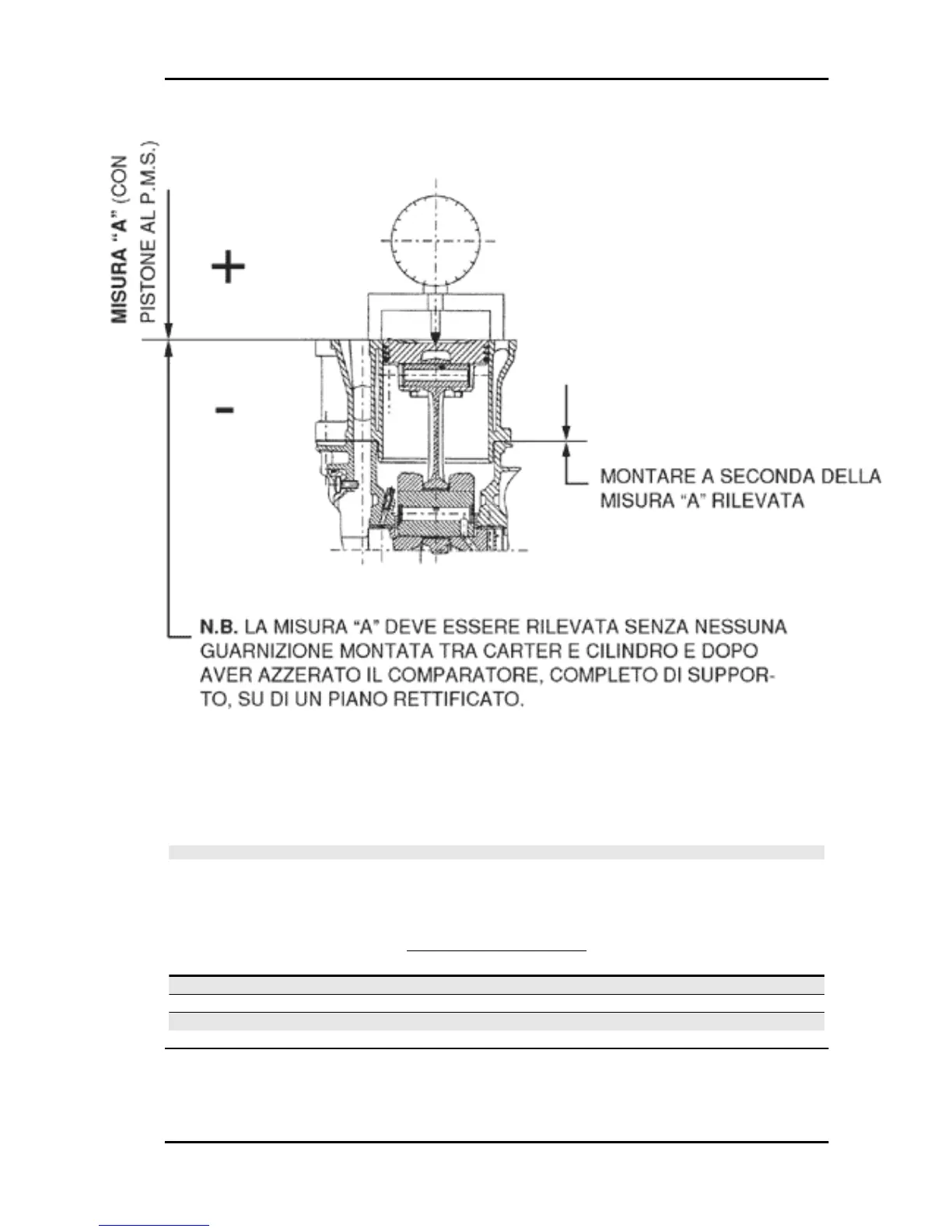 MISURA "A" (CON PISTONE AL P.M.S.)

+

-

MONTARE A SECONDA DELLA MISURA "A" RILEVATA

N.B. LA MISURA "A" DEVE ESSERE RILEVATA SENZA NESSUNA GUARNIZIONE MONTATA TRA CARTER E CILINDRO E DOPO AVER AZZERATO IL COMPARATORE, COMPLETO DI SUPPORTO, SU DI UN PIANO RETTIFICATO.